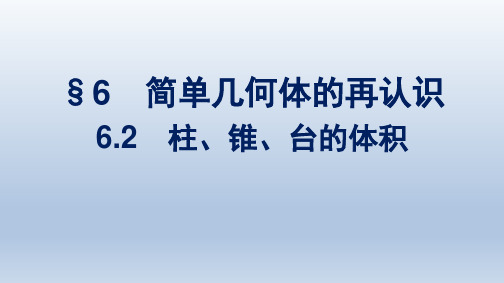 §6　简单几何体的再认识

6.2　柱、锥、台的体积